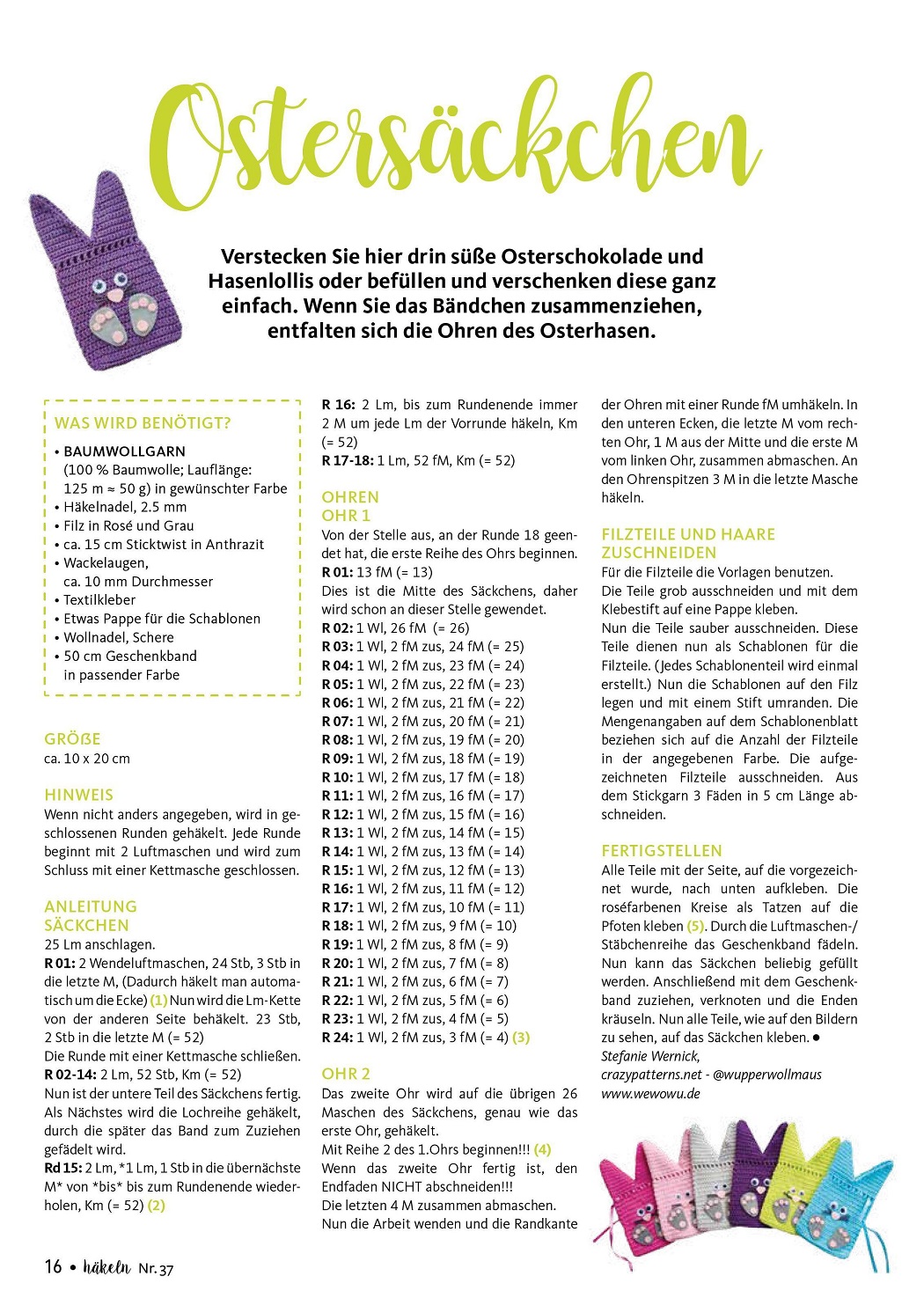 Ostersäckchen

Verstecken Sie hier drin süße Osterschokolade und Hasenlollis oder befüllen und verschenken diese ganz einfach. Wenn Sie das Bändchen zusammenziehen, entfalten sich die Ohren des Osterhasen.

WAS WIRD BENÖTIGT?
• BAUMWOLLGARN (100 % Baumwolle; Lauflänge: 125 m ≈ 50 g) in gewünschter Farbe
• Häkelnadel, 2.5 mm
• Filz in Rosé und Grau
• ca. 15 cm Sticktwist in Anthrazit
• Wackelaugen, ca. 10 mm Durchmesser
• Textilkleber
• Etwas Pappe für die Schablonen
• Wollnadel, Schere
• 50 cm Geschenkband in passender Farbe

GRÖßE
ca. 10 x 20 cm

HINWEIS
Wenn nicht anders angegeben, wird in geschlossenen Runden gehäkelt. Jede Runde beginnt mit 2 Luftmaschen und wird zum Schluss mit einer Kettmasche geschlossen.

ANLEITUNG
SÄCKCHEN
25 Lm anschlagen.
R 01: 2 Wendeluftmaschen, 24 Stb, 3 Stb in die letzte M, (Dadurch häkelt man automatisch um die Ecke) (1) Nun wird die Lm-Kette von der anderen Seite behäkelt. 23 Stb, 2 Stb in die letzte M (= 52)
Die Runde mit einer Kettmasche schließen.
R 02-14: 2 Lm, 52 Stb, Km (= 52)
Nun ist der untere Teil des Säckchens fertig. Als Nächstes wird die Lochreihe gehäkelt, durch die später das Band zum Zuziehen gefädelt wird.
Rd 15: 2 Lm, *1 Lm, 1 Stb in die übernächste M* von *bis* bis zum Rundenende wiederholen, Km (= 52) (2)

R 16: 2 Lm, bis zum Rundenende immer 2 M um jede Lm der Vorrunde häkeln, Km (= 52)
R 17-18: 1 Lm, 52 fM, Km (= 52)

OHREN
OHR 1
Von der Stelle aus, an der Runde 18 geendet hat, die erste Reihe des Ohrs beginnen.
R 01: 13 fM (= 13)
Dies ist die Mitte des Säckchens, daher wird schon an dieser Stelle gewendet.
R 02: 1 Wl, 26 fM (= 26)
R 03: 1 Wl, 2 fM zus, 24 fM (= 25)
R 04: 1 Wl, 2 fM zus, 23 fM (= 24)
R 05: 1 Wl, 2 fM zus, 22 fM (= 23)
R 06: 1 Wl, 2 fM zus, 21 fM (= 22)
R 07: 1 Wl, 2 fM zus, 20 fM (= 21)
R 08: 1 Wl, 2 fM zus, 19 fM (= 20)
R 09: 1 Wl, 2 fM zus, 18 fM (= 19)
R 10: 1 Wl, 2 fM zus, 17 fM (= 18)
R 11: 1 Wl, 2 fM zus, 16 fM (= 17)
R 12: 1 Wl, 2 fM zus, 15 fM (= 16)
R 13: 1 Wl, 2 fM zus, 14 fM (= 15)
R 14: 1 Wl, 2 fM zus, 13 fM (= 14)
R 15: 1 Wl, 2 fM zus, 12 fM (= 13)
R 16: 1 Wl, 2 fM zus, 11 fM (= 12)
R 17: 1 Wl, 2 fM zus, 10 fM (= 11)
R 18: 1 Wl, 2 fM zus, 9 fM (= 10)
R 19: 1 Wl, 2 fM zus, 8 fM (= 9)
R 20: 1 Wl, 2 fM zus, 7 fM (= 8)
R 21: 1 Wl, 2 fM zus, 6 fM (= 7)
R 22: 1 Wl, 2 fM zus, 5 fM (= 6)
R 23: 1 Wl, 2 fM zus, 4 fM (= 5)
R 24: 1 Wl, 2 fM zus, 3 fM (= 4) (3)

OHR 2
Das zweite Ohr wird auf die übrigen 26 Maschen des Säckchens, genau wie das erste Ohr, gehäkelt.
Mit Reihe 2 des 1.Ohrs beginnen!!! (4)
Wenn das zweite Ohr fertig ist, den Endfaden NICHT abschneiden!!!
Die letzten 4 M zusammen abmaschen.
Nun die Arbeit wenden und die Randkante der Ohren mit einer Runde fM umhäkeln. In den unteren Ecken, die letzte M vom rechten Ohr, 1 M aus der Mitte und die erste M vom linken Ohr, zusammen abmaschen. An den Ohrenspitzen 3 M in die letzte Masche häkeln.

FILZTEILE UND HAARE ZUSCHNEIDEN
Für die Filzteile die Vorlagen benutzen.
Die Teile grob ausschneiden und mit dem Klebestift auf eine Pappe kleben.
Nun die Teile sauber ausschneiden. Diese Teile dienen nun als Schablonen für die Filzteile. (Jedes Schablonenteil wird einmal erstellt.) Nun die Schablonen auf den Filz legen und mit einem Stift umranden. Die Mengenangaben auf dem Schablonenblatt beziehen sich auf die Anzahl der Filzteile in der angegebenen Farbe. Die aufgezeichneten Filzteile ausschneiden. Aus dem Stickgarn 3 Fäden in 5 cm Länge abschneiden.

FERTIGSTELLEN
Alle Teile mit der Seite, auf die vorgezeichnet wurde, nach unten aufkleben. Die roséfarbenen Kreise als Tatzen auf die Pfoten kleben (5). Durch die Luftmaschen-/Stäbchenreihe das Geschenkband fädeln. Nun kann das Säckchen beliebig gefüllt werden. Anschließend mit dem Geschenkband zuziehen, verknoten und die Enden kräuseln. Nun alle Teile, wie auf den Bildern zu sehen, auf das Säckchen kleben. ●
Stefanie Wernick,
crazypatterns.net - @wupperwollmaus
www.wewowu.de

16 • häkeln Nr. 37